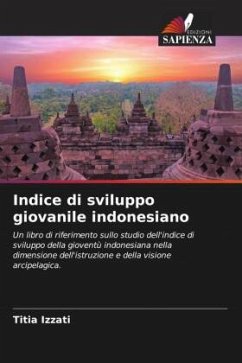 EDIZIONI
SAPIENZA

Indice di sviluppo giovanile indonesiano

Un libro di riferimento sullo studio dell'indice di sviluppo della gioventù indonesiana nella dimensione dell'istruzione e della visione arcipelagica.

Titia Izzati